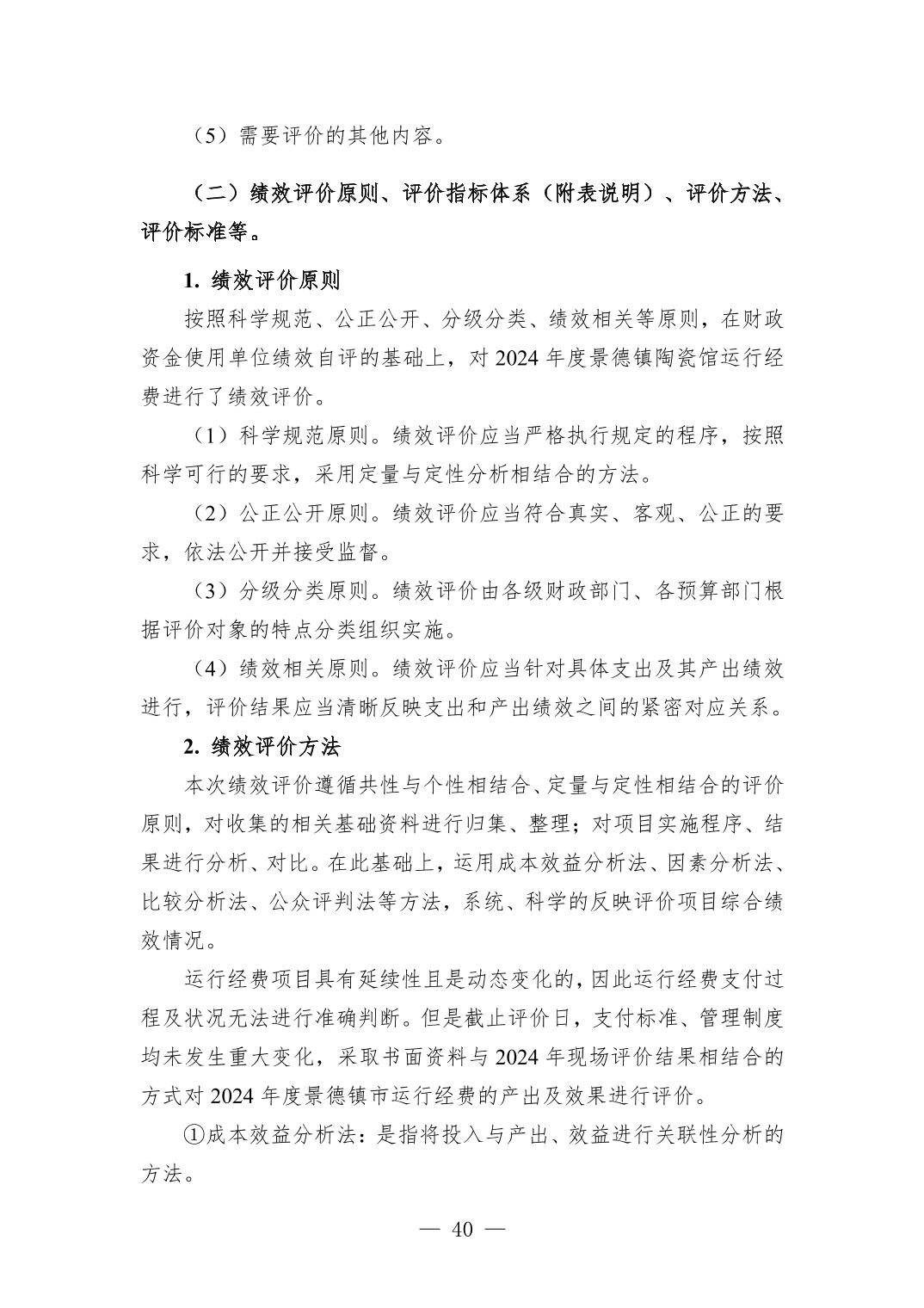 （5）需要评价的其他内容。

（二）绩效评价原则、评价指标体系（附表说明）、评价方法、评价标准等。

1. 绩效评价原则

按照科学规范、公正公开、分级分类、绩效相关等原则，在财政资金使用单位绩效自评的基础上，对 2024 年度景德镇陶瓷馆运行经费进行了绩效评价。

（1）科学规范原则。绩效评价应当严格执行规定的程序，按照科学可行的要求，采用定量与定性分析相结合的方法。

（2）公正公开原则。绩效评价应当符合真实、客观、公正的要求，依法公开并接受监督。

（3）分级分类原则。绩效评价由各级财政部门、各预算部门根据评价对象的特点分类组织实施。

（4）绩效相关原则。绩效评价应当针对具体支出及其产出绩效进行，评价结果应当清晰反映支出和产出绩效之间的紧密对应关系。

2. 绩效评价方法

本次绩效评价遵循共性与个性相结合、定量与定性相结合的评价原则，对收集的相关基础资料进行归集、整理；对项目实施程序、结果进行分析、对比。在此基础上，运用成本效益分析法、因素分析法、比较分析法、公众评判法等方法，系统、科学的反映评价项目综合绩效情况。

运行经费项目具有延续性且是动态变化的，因此运行经费支付过程及状况无法进行准确判断。但是截止评价日，支付标准、管理制度均未发生重大变化，采取书面资料与 2024 年现场评价结果相结合的方式对 2024 年度景德镇市运行经费的产出及效果进行评价。

①成本效益分析法：是指将投入与产出、效益进行关联性分析的方法。

— 40 —